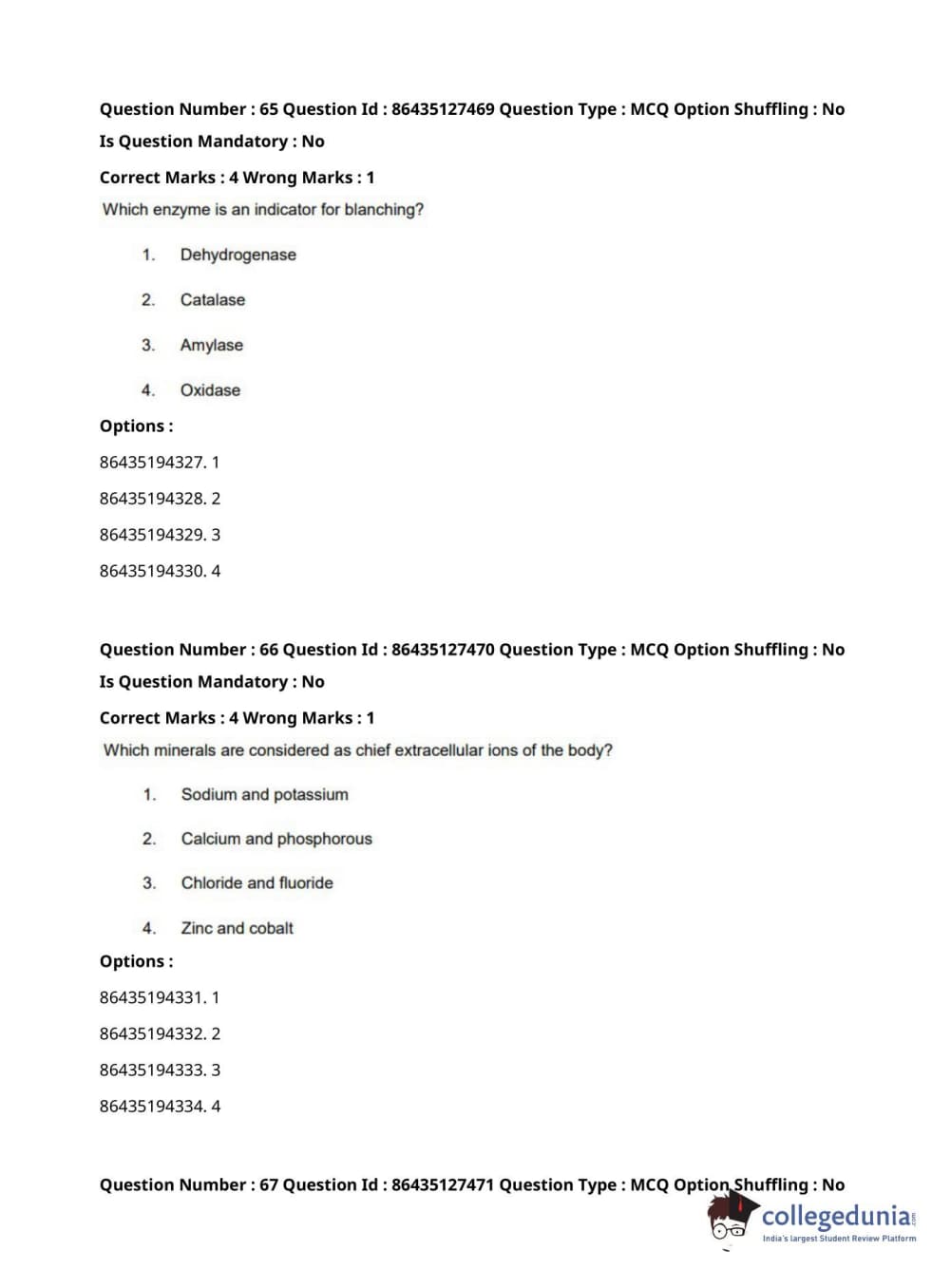 Question Number : 65 Question Id : 86435127469 Question Type : MCQ Option Shuffling : No
Is Question Mandatory : No

Correct Marks : 4 Wrong Marks : 1

Which enzyme is an indicator for blanching?

1. Dehydrogenase

2. Catalase

3. Amylase

4. Oxidase

Options :

86435194327. 1

86435194328. 2

86435194329. 3

86435194330. 4

Question Number : 66 Question Id : 86435127470 Question Type : MCQ Option Shuffling : No
Is Question Mandatory : No

Correct Marks : 4 Wrong Marks : 1

Which minerals are considered as chief extracellular ions of the body?

1. Sodium and potassium

2. Calcium and phosphorous

3. Chloride and fluoride

4. Zinc and cobalt

Options :

86435194331. 1

86435194332. 2

86435194333. 3

86435194334. 4

Question Number : 67 Question Id : 86435127471 Question Type : MCQ Option Shuffling : No

collegedunia.com
India's largest Student Review Platform